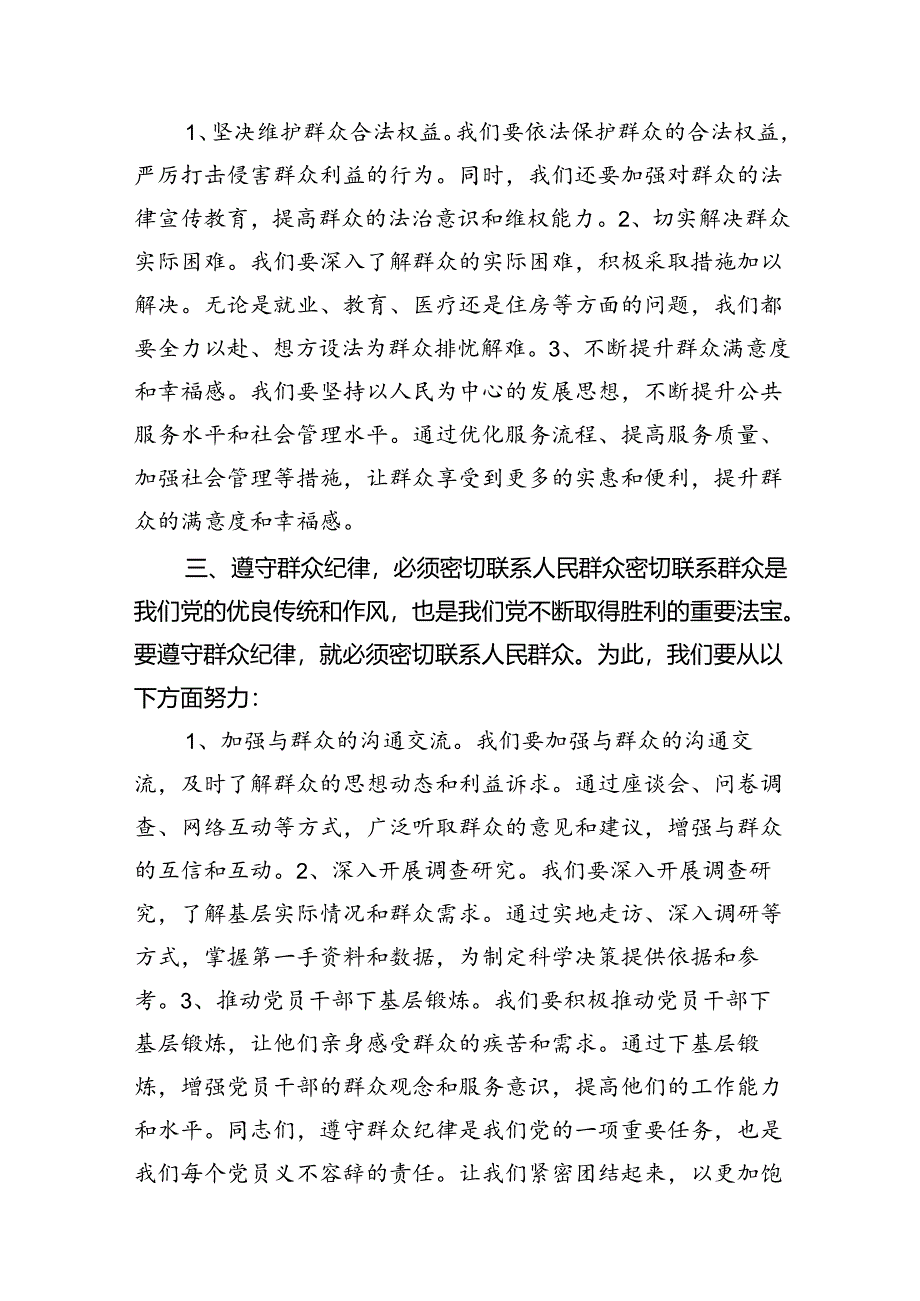 1、坚决维护群众合法权益。我们要依法保护群众的合法权益，严厉打击侵害群众利益的行为。同时，我们还要加强对群众的法律宣传教育，提高群众的法治意识和维权能力。2、切实解决群众实际困难。我们要深入了解群众的实际困难，积极采取措施加以解决。无论是就业、教育、医疗还是住房等方面的问题，我们都要全力以赴、想方设法为群众排忧解难。3、不断提升群众满意度和幸福感。我们要坚持以人民为中心的发展思想，不断提升公共服务水平和社会管理水平。通过优化服务流程、提高服务质量、加强社会管理等措施，让群众享受到更多的实惠和便利，提升群众的满意度和幸福感。

三、遵守群众纪律，必须密切联系人民群众密切联系群众是我们党的优良传统和作风，也是我们党不断取得胜利的重要法宝。要遵守群众纪律，就必须密切联系人民群众。为此，我们要从以下方面努力：

1、加强与群众的沟通交流。我们要加强与群众的沟通交流，及时了解群众的思想动态和利益诉求。通过座谈会、问卷调查、网络互动等方式，广泛听取群众的意见和建议，增强与群众的互信和互动。2、深入开展调查研究。我们要深入开展调查研究，了解基层实际情况和群众需求。通过实地走访、深入调研等方式，掌握第一手资料和数据，为制定科学决策提供依据和参考。3、推动党员干部下基层锻炼。我们要积极推动党员干部下基层锻炼，让他们亲身感受群众的疾苦和需求。通过下基层锻炼，增强党员干部的群众观念和服务意识，提高他们的工作能力和水平。同志们，遵守群众纪律是我们党的一项重要任务，也是我们每个党员义不容辞的责任。让我们紧密团结起来，以更加饱